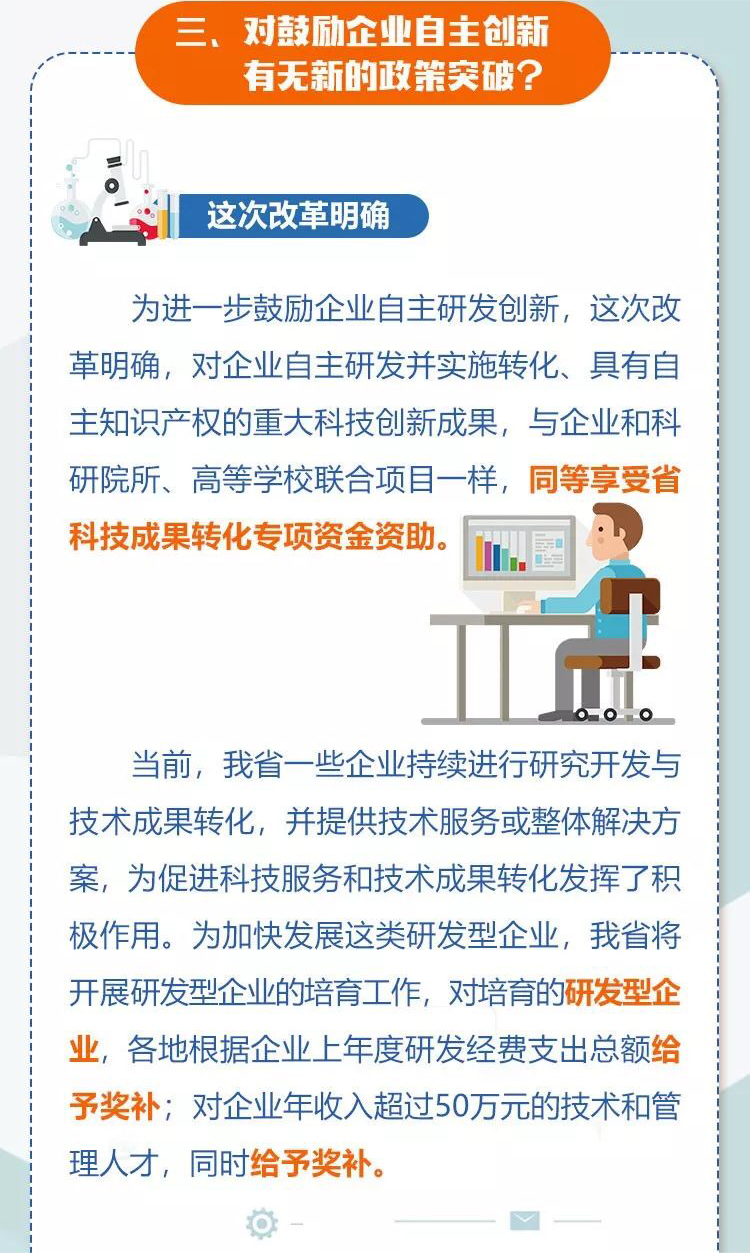 三、对鼓励企业自主创新
有无新的政策突破？

这次改革明确

为进一步鼓励企业自主研发创新，这次改革明确，对企业自主研发并实施转化、具有自主知识产权的重大科技创新成果，与企业和科研院所、高等学校联合项目一样，同等享受省科技成果转化专项资金资助。

当前，我省一些企业持续进行研究开发与技术成果转化，并提供技术服务或整体解决方案，为促进科技服务和技术成果转化发挥了积极作用。为加快发展这类研发型企业，我省将开展研发型企业的培育工作，对培育的研发型企业，各地根据企业上年度研发经费支出总额给予奖补；对企业年收入超过50万元的技术和管理人才，同时给予奖补。